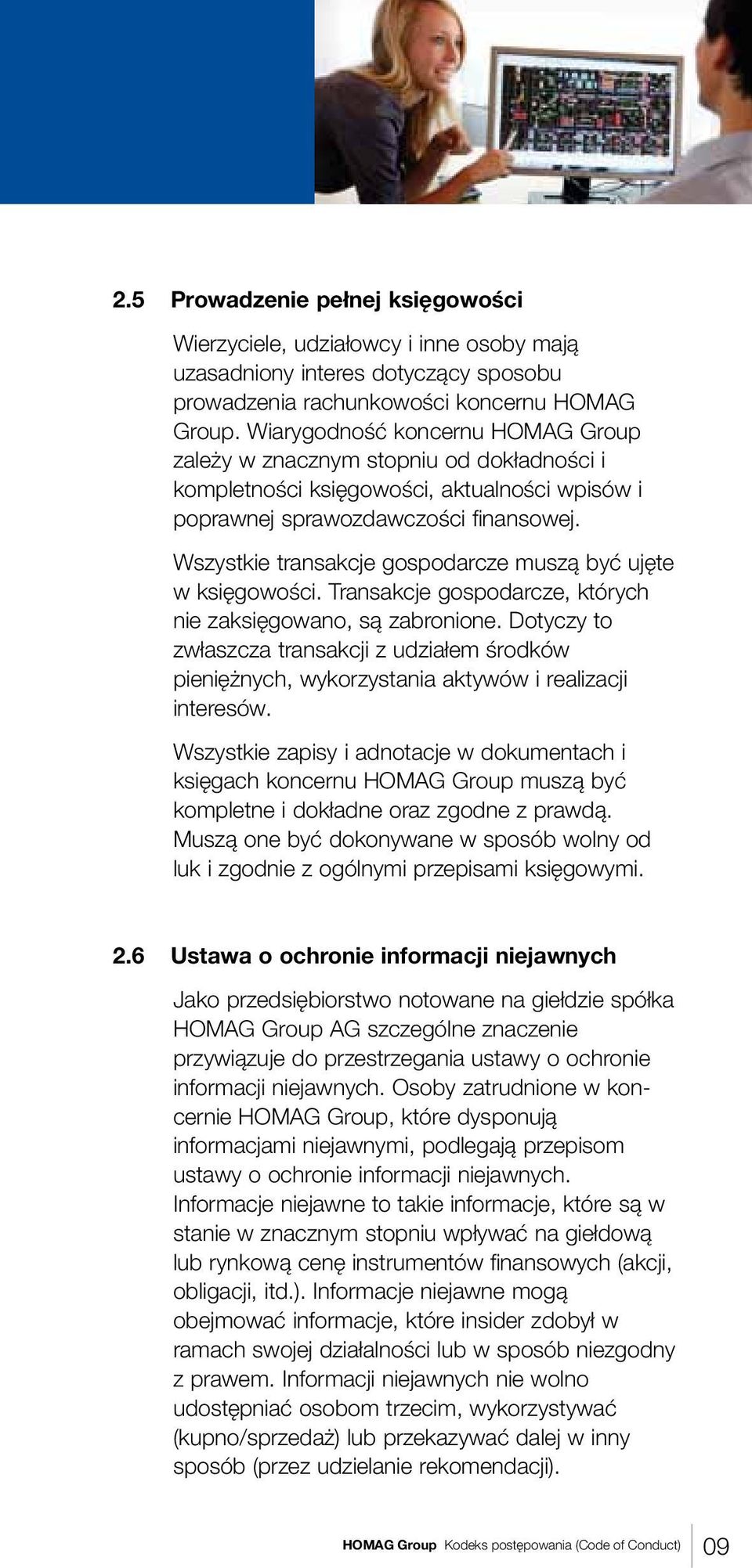 2.5 Prowadzenie pełnej księgowości

Wierzyciele, udziałowcy i inne osoby mają uzasadniony interes dotyczący sposobu prowadzenia rachunkowości koncernu HOMAG Group. Wiarygodność koncernu HOMAG Group zależy w znacznym stopniu od dokładności i kompletności księgowości, aktualności wpisów i poprawnej sprawozdawczości finansowej.

Wszystkie transakcje gospodarcze muszą być ujęte w księgowości. Transakcje gospodarcze, których nie zaksięgowano, są zabronione. Dotyczy to zwłaszcza transakcji z udziałem środków pieniężnych, wykorzystania aktywów i realizacji interesów.

Wszystkie zapisy i adnotacje w dokumentach i księgach koncernu HOMAG Group muszą być kompletne i dokładne oraz zgodne z prawdą. Muszą one być dokonywane w sposób wolny od luk i zgodnie z ogólnymi przepisami księgowymi.

2.6 Ustawa o ochronie informacji niejawnych

Jako przedsiębiorstwo notowane na giełdzie spółka HOMAG Group AG szczególne znaczenie przywiązuje do przestrzegania ustawy o ochronie informacji niejawnych. Osoby zatrudnione w koncernie HOMAG Group, które dysponują informacjami niejawnymi, podlegają przepisom ustawy o ochronie informacji niejawnych. Informacje niejawne to takie informacje, które są w stanie w znacznym stopniu wpływać na giełdową lub rynkową cenę instrumentów finansowych (akcji, obligacji, itd.). Informacje niejawne mogą obejmować informacje, które insider zdobył w ramach swojej działalności lub w sposób niezgodny z prawem. Informacji niejawnych nie wolno udostępniać osobom trzecim, wykorzystywać (kupno/sprzedaż) lub przekazywać dalej w inny sposób (przez udzielanie rekomendacji).

HOMAG Group Kodeks postępowania (Code of Conduct) 09